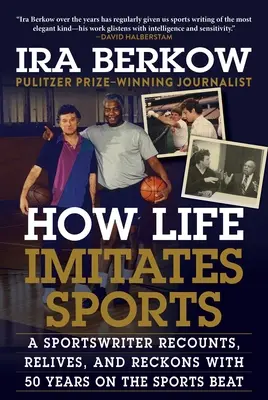 "Ira Berkow over the years has regularly given us sports writing of the most elegant kind—his work glistens with intelligence and sensitivity."
—DAVID HALBERSTAM

IRA BERKOW
PULITZER PRIZE–WINNING JOURNALIST

HOW LIFE IMITATES SPORTS

A SPORTSWRITER RECOUNTS, RELIVES, AND RECKONS WITH 50 YEARS ON THE SPORTS BEAT